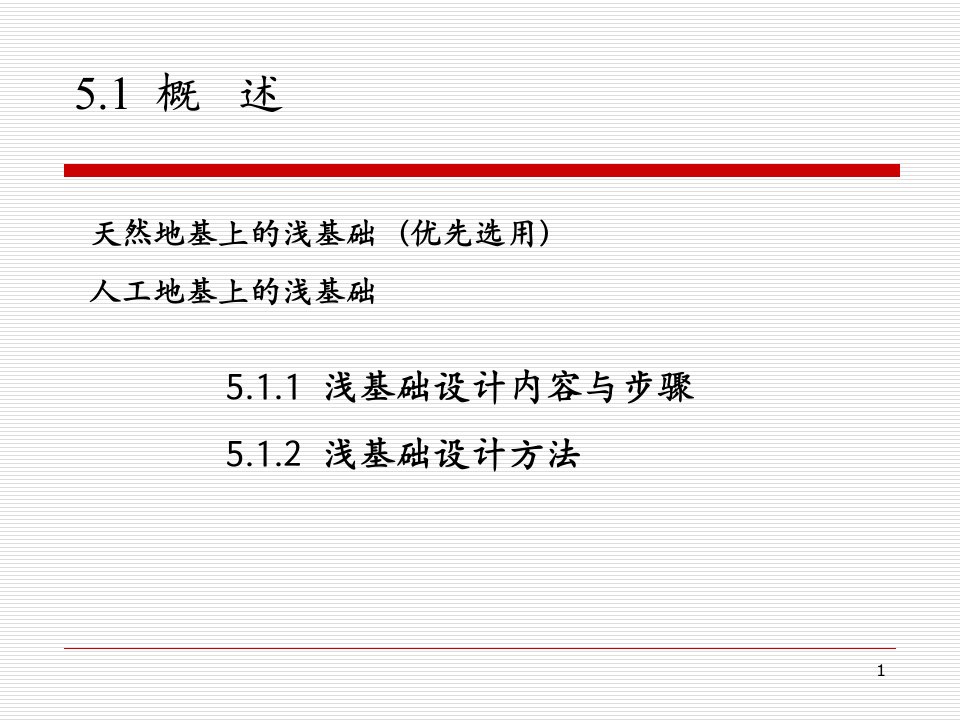 5.1 概 述

天然地基上的浅基础（优先选用）

人工地基上的浅基础

5.1.1 浅基础设计内容与步骤

5.1.2 浅基础设计方法

1